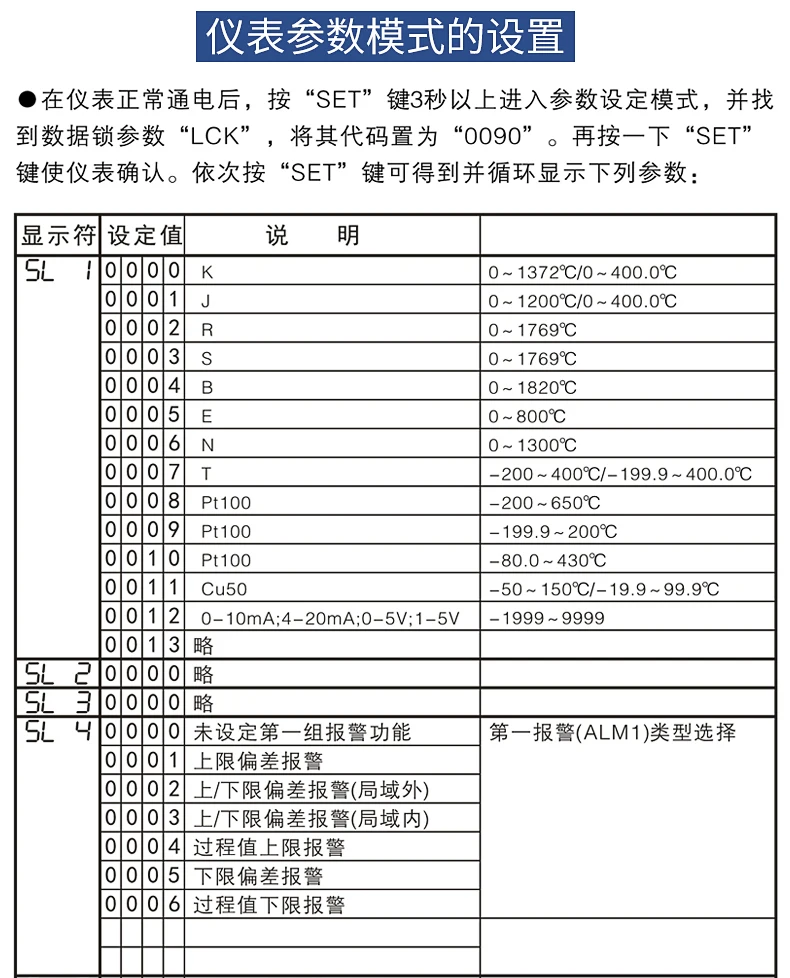 仪表参数模式的设置

●在仪表正常通电后，按“SET”键3秒以上进入参数设定模式，并找到数据锁参数“LCK”，将其代码置为“0090”。再按一下“SET”键使仪表确认。依次按“SET”键可得到并循环显示下列参数：

| 显示符 | 设定值 | 说　明 | |
|---|---|---|---|
| SL 1 | 0000 | K | 0～1372℃/0～400.0℃ |
| | 0001 | J | 0～1200℃/0～400.0℃ |
| | 0002 | R | 0～1769℃ |
| | 0003 | S | 0～1769℃ |
| | 0004 | B | 0～1820℃ |
| | 0005 | E | 0～800℃ |
| | 0006 | N | 0～1300℃ |
| | 0007 | T | -200～400℃/-199.9～400.0℃ |
| | 0008 | Pt100 | -200～650℃ |
| | 0009 | Pt100 | -199.9～200℃ |
| | 0010 | Pt100 | -80.0～430℃ |
| | 0011 | Cu50 | -50～150℃/-19.9～99.9℃ |
| | 0012 | 0-10mA;4-20mA;0-5V;1-5V | -1999～9999 |
| | 0013 | 略 | |
| SL 2 | 0000 | 略 | |
| SL 3 | 0000 | 略 | |
| SL 4 | 0000 | 未设定第一组报警功能 | 第一报警(ALM1)类型选择 |
| | 0001 | 上限偏差报警 | |
| | 0002 | 上/下限偏差报警(局域外) | |
| | 0003 | 上/下限偏差报警(局域内) | |
| | 0004 | 过程值上限报警 | |
| | 0005 | 下限偏差报警 | |
| | 0006 | 过程值下限报警 | |